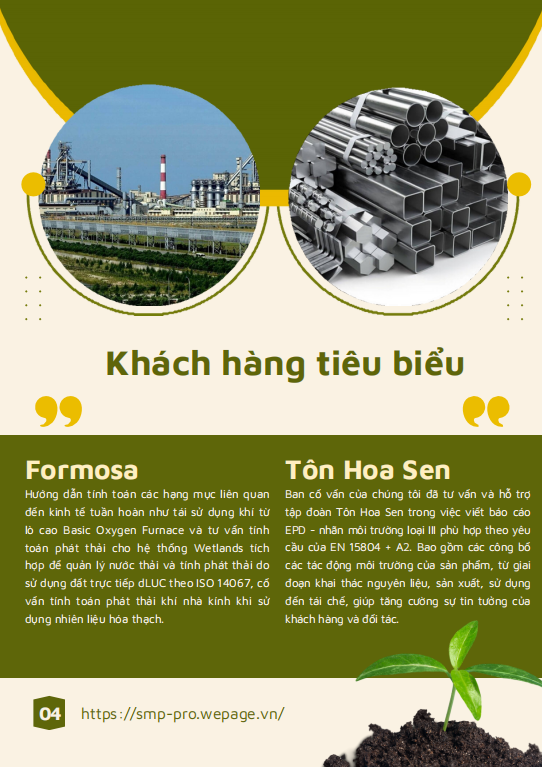 Khách hàng tiêu biểu

Formosa

Hướng dẫn tính toán các hạng mục liên quan đến kinh tế tuần hoàn như tái sử dụng khí từ lò cao Basic Oxygen Furnace và tư vấn tính toán phát thải cho hệ thống Wetlands tích hợp để quản lý nước thải và tính phát thải do sử dụng đất trực tiếp dLUC theo ISO 14067, cố vấn tính toán phát thải khí nhà kính khi sử dụng nhiên liệu hóa thạch.

Tôn Hoa Sen

Ban cố vấn của chúng tôi đã tư vấn và hỗ trợ tập đoàn Tôn Hoa Sen trong việc viết báo cáo EPD - nhãn môi trường loại III phù hợp theo yêu cầu của EN 15804 + A2. Bao gồm các công bố các tác động môi trường của sản phẩm, từ giai đoạn khai thác nguyên liệu, sản xuất, sử dụng đến tái chế, giúp tăng cường sự tin tưởng của khách hàng và đối tác.

04

https://smp-pro.wepage.vn/